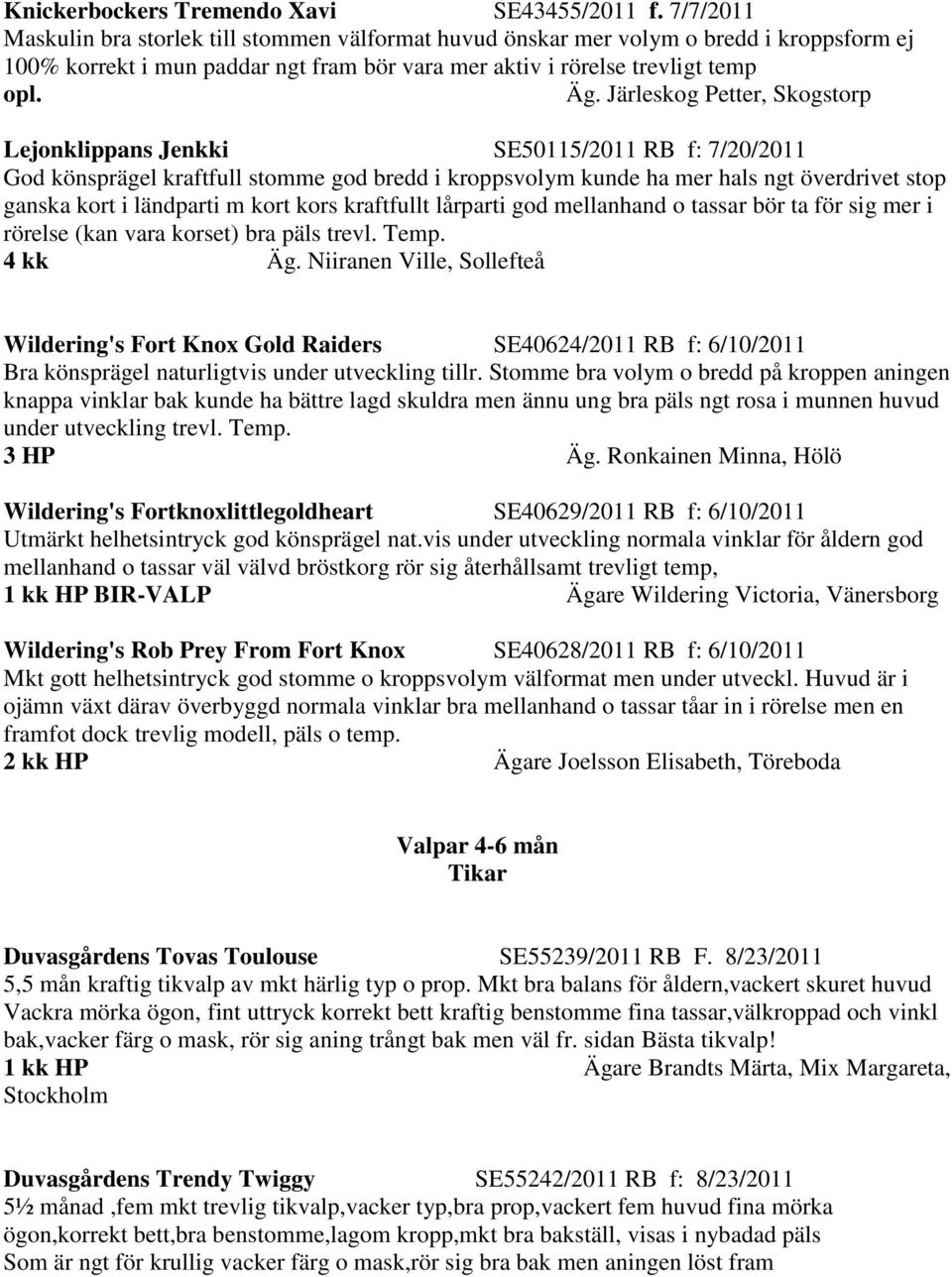 Knickerbockers Tremendo Xavi SE43455/2011 f. 7/7/2011
Maskulin bra storlek till stommen välformat huvud önskar mer volym o bredd i kroppsform ej 100% korrekt i mun paddar ngt fram bör vara mer aktiv i rörelse trevligt temp
opl. Äg. Järleskog Petter, Skogstorp

Lejonklippans Jenkki SE50115/2011 RB f: 7/20/2011
God könsprägel kraftfull stomme god bredd i kroppsvolym kunde ha mer hals ngt överdrivet stop ganska kort i ländparti m kort kors kraftfullt lårparti god mellanhand o tassar bör ta för sig mer i rörelse (kan vara korset) bra päls trevl. Temp.
4 kk Äg. Niiranen Ville, Sollefteå

Wildering's Fort Knox Gold Raiders SE40624/2011 RB f: 6/10/2011
Bra könsprägel naturligtvis under utveckling tillr. Stomme bra volym o bredd på kroppen aningen knappa vinklar bak kunde ha bättre lagd skuldra men ännu ung bra päls ngt rosa i munnen huvud under utveckling trevl. Temp.
3 HP Äg. Ronkainen Minna, Hölö

Wildering's Fortknoxlittlegoldheart SE40629/2011 RB f: 6/10/2011
Utmärkt helhetsintryck god könsprägel nat.vis under utveckling normala vinklar för åldern god mellanhand o tassar väl välvd bröstkorg rör sig återhållsamt trevligt temp,
1 kk HP BIR-VALP Ägare Wildering Victoria, Vänersborg

Wildering's Rob Prey From Fort Knox SE40628/2011 RB f: 6/10/2011
Mkt gott helhetsintryck god stomme o kroppsvolym välformat men under utveckl. Huvud är i ojämn växt därav överbyggd normala vinklar bra mellanhand o tassar tåar in i rörelse men en framfot dock trevlig modell, päls o temp.
2 kk HP Ägare Joelsson Elisabeth, Töreboda

Valpar 4-6 mån
Tikar

Duvasgårdens Tovas Toulouse SE55239/2011 RB F. 8/23/2011
5,5 mån kraftig tikvalp av mkt härlig typ o prop. Mkt bra balans för åldern,vackert skuret huvud Vackra mörka ögon, fint uttryck korrekt bett kraftig benstomme fina tassar,välkroppad och vinkl bak,vacker färg o mask, rör sig aning trångt bak men väl fr. sidan Bästa tikvalp!
1 kk HP Ägare Brandts Märta, Mix Margareta, Stockholm

Duvasgårdens Trendy Twiggy SE55242/2011 RB f: 8/23/2011
5½ månad ,fem mkt trevlig tikvalp,vacker typ,bra prop,vackert fem huvud fina mörka ögon,korrekt bett,bra benstomme,lagom kropp,mkt bra bakställ, visas i nybadad päls Som är ngt för krullig vacker färg o mask,rör sig bra bak men aningen löst fram